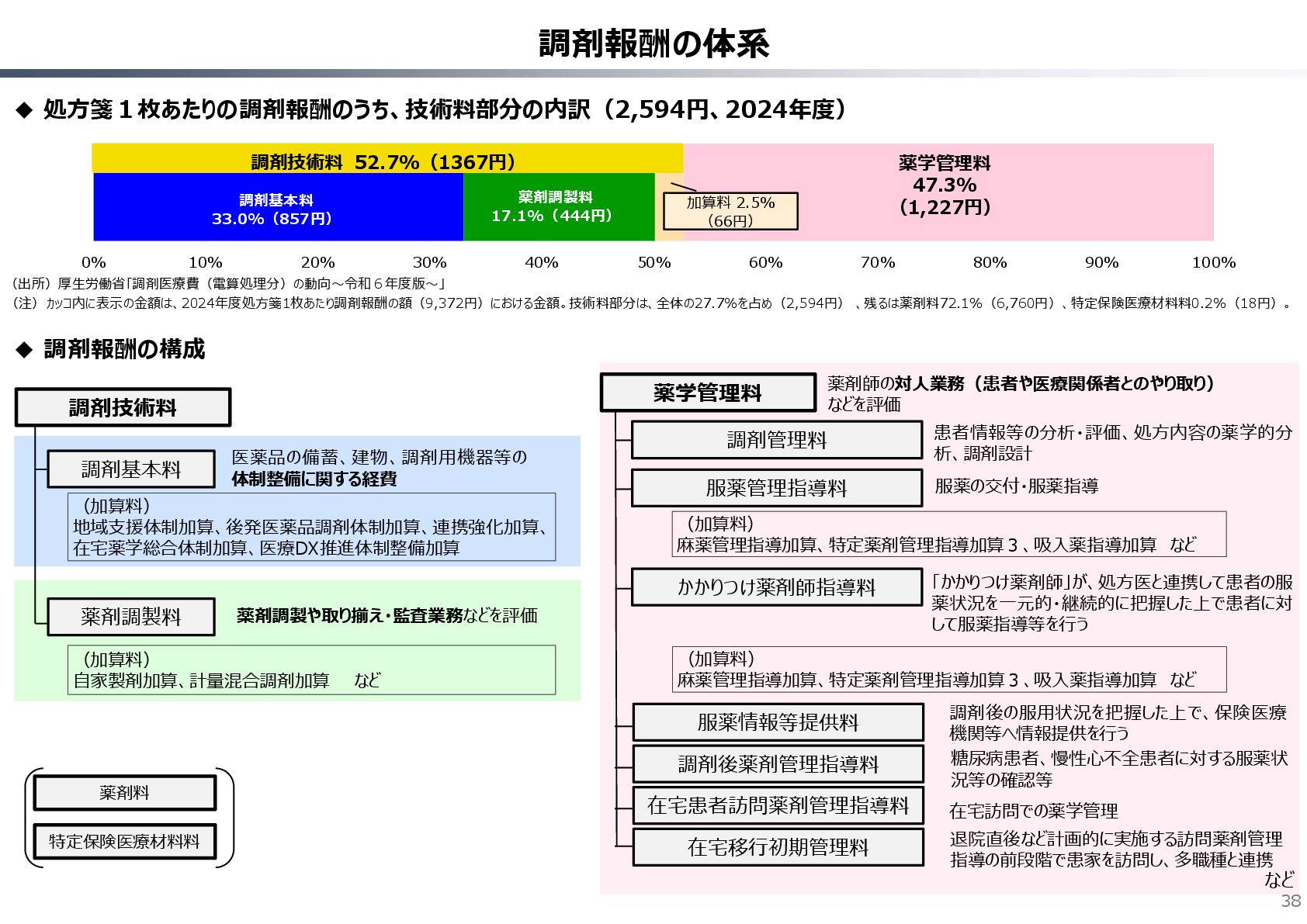 調剤報酬の体系

◆ 処方箋１枚あたりの調剤報酬のうち、技術料部分の内訳（2,594円、2024年度）

調剤技術料 52.7%（1367円）

調剤基本料
33.0%（857円）

薬剤調製料
17.1%（444円）

加算料 2.5%
（66円）

薬学管理料
47.3%
（1,227円）

0% 10% 20% 30% 40% 50% 60% 70% 80% 90% 100%

（出所）厚生労働省「調剤医療費（電算処理分）の動向～令和６年度版～」
（注）ｶｯｺ内に表示の金額は、2024年度処方箋1枚あたり調剤報酬の額（9,372円）における金額。技術料部分は、全体の27.7%を占め（2,594円）、残るは薬剤料72.1%（6,760円）、特定保険医療材料料0.2%（18円）。

◆ 調剤報酬の構成

調剤技術料

調剤基本料
医薬品の備蓄、建物、調剤用機器等の体制整備に関する経費

（加算料）
地域支援体制加算、後発医薬品調剤体制加算、連携強化加算、在宅薬学総合体制加算、医療DX推進体制整備加算

薬剤調製料
薬剤調製や取り揃え・監査業務などを評価

（加算料）
自家製剤加算、計量混合調剤加算　など

薬剤料

特定保険医療材料料

薬学管理料
薬剤師の対人業務（患者や医療関係者とのやり取り）などを評価

調剤管理料
患者情報等の分析・評価、処方内容の薬学的分析、調剤設計

服薬管理指導料
服薬の交付・服薬指導

（加算料）
麻薬管理指導加算、特定薬剤管理指導加算３、吸入薬指導加算　など

かかりつけ薬剤師指導料
「かかりつけ薬剤師」が、処方医と連携して患者の服薬状況を一元的・継続的に把握した上で患者に対して服薬指導等を行う

（加算料）
麻薬管理指導加算、特定薬剤管理指導加算３、吸入薬指導加算　など

服薬情報等提供料
調剤後の服用状況を把握した上で、保険医療機関等へ情報提供を行う

調剤後薬剤管理指導料
糖尿病患者、慢性心不全患者に対する服薬状況等の確認等

在宅患者訪問薬剤管理指導料
在宅訪問での薬学管理

在宅移行初期管理料
退院直後など計画的に実施する訪問薬剤管理指導の前段階で患家を訪問し、多職種と連携

など

38